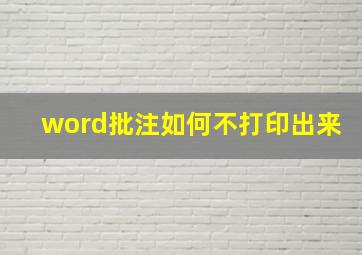 word批注如何不打印出来